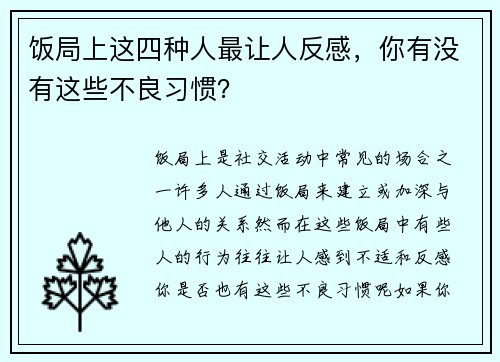 饭局上这四种人最让人反感，你有没有这些不良习惯?

饭局上是社交活动中常见的场合之一许多人通过饭局来建立或加深与他人的关系然而在这些饭局中有些人的行为往往让人感到不适和反感你是否也有这些不良习惯呢如果你